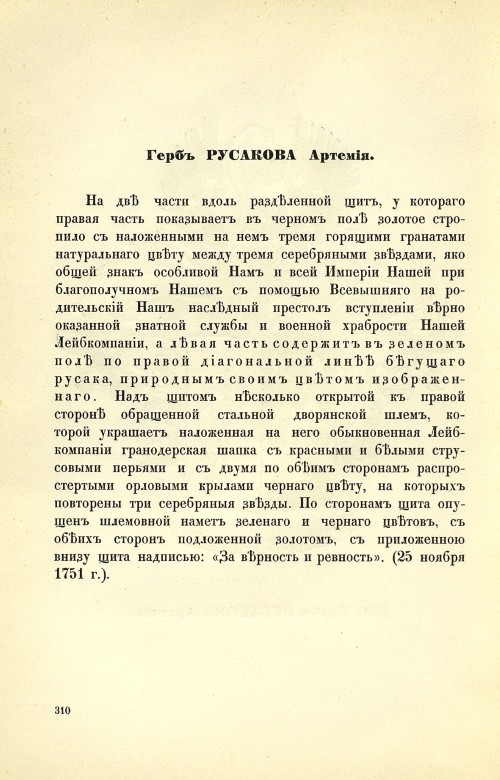 Гербъ РУСАКОВА Артемія.

На двѣ части вдоль раздѣленной щитъ, у котораго правая часть показываетъ въ черномъ полѣ золотое стропило съ наложенными на немъ тремя горящими гранатами натуральнаго цвѣту между тремя серебряными звѣздами, яко общей знакъ особливой Намъ и всей Имперіи Нашей при благополучномъ Нашемъ съ помощью Всевышняго на родительскій Нашъ наслѣдный престолъ вступленіи вѣрно оказанной знатной службы и военной храбрости Нашей Лейбкомпаніи, а лѣвая часть содержитъ въ зеленомъ полѣ по правой діагональной линѣѣ бѣгущаго русака, природнымъ своимъ цвѣтомъ изображеннаго. Надъ щитомъ нѣсколько открытой къ правой сторонѣ обращенной стальной дворянской шлемъ, которой украшаетъ наложенная на него обыкновенная Лейбкомпаніи гранодерская шапка съ красными и бѣлыми струсовыми перьями и съ двумя по обѣимъ сторонамъ распростертыми орловыми крылами чернаго цвѣту, на которыхъ повторены три серебряныя звѣзды. По сторонамъ щита опущенъ шлемовной наметъ зеленаго и чернаго цвѣтовъ, съ обѣихъ сторонъ подложенной золотомъ, съ приложенною внизу щита надписью: «За вѣрность и ревность». (25 ноября 1751 г.).

310